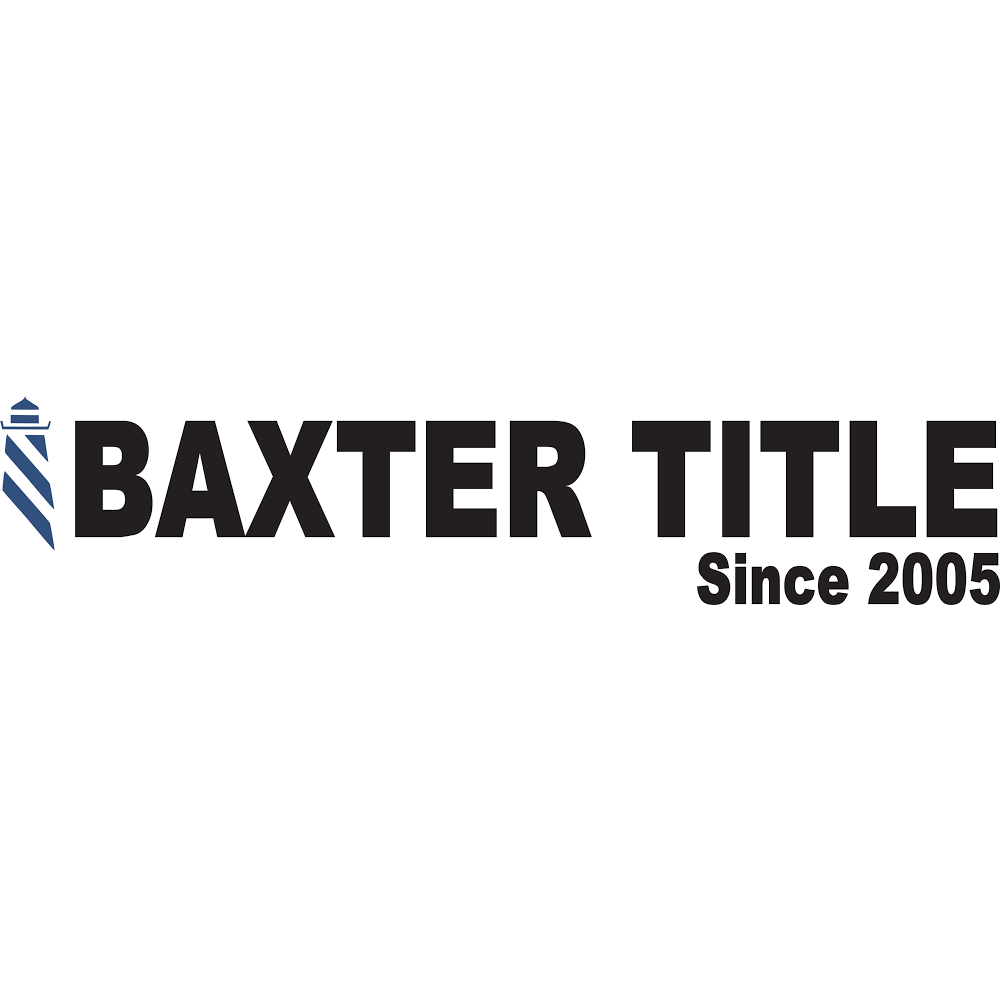 BAXTER TITLE
Since 2005